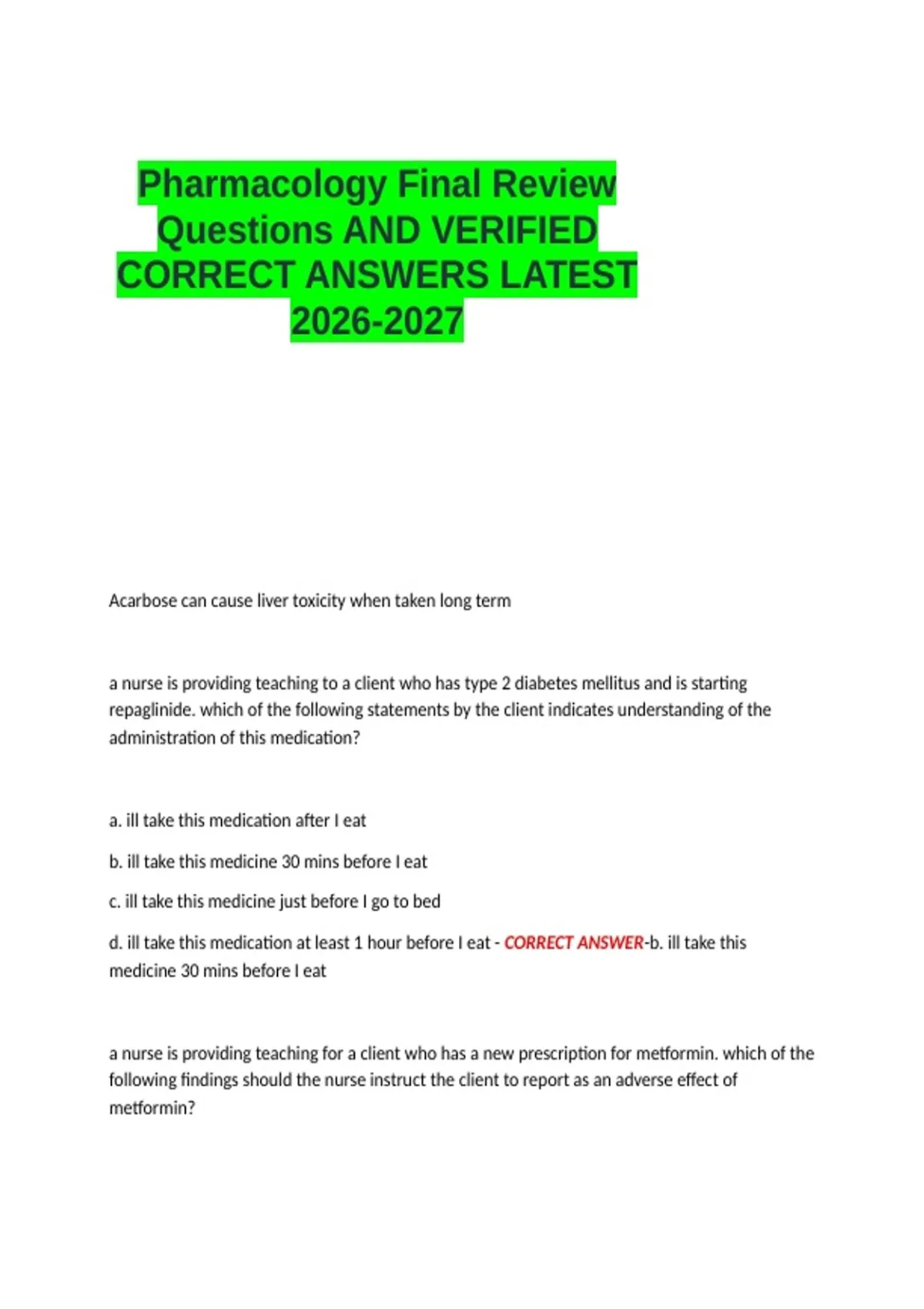 Pharmacology Final Review Questions AND VERIFIED CORRECT ANSWERS LATEST 2026-2027

Acarbose can cause liver toxicity when taken long term

a nurse is providing teaching to a client who has type 2 diabetes mellitus and is starting repaglinide. which of the following statements by the client indicates understanding of the administration of this medication?

a. ill take this medication after I eat

b. ill take this medicine 30 mins before I eat

c. ill take this medicine just before I go to bed

d. ill take this medication at least 1 hour before I eat - CORRECT ANSWER-b. ill take this medicine 30 mins before I eat

a nurse is providing teaching for a client who has a new prescription for metformin. which of the following findings should the nurse instruct the client to report as an adverse effect of metformin?